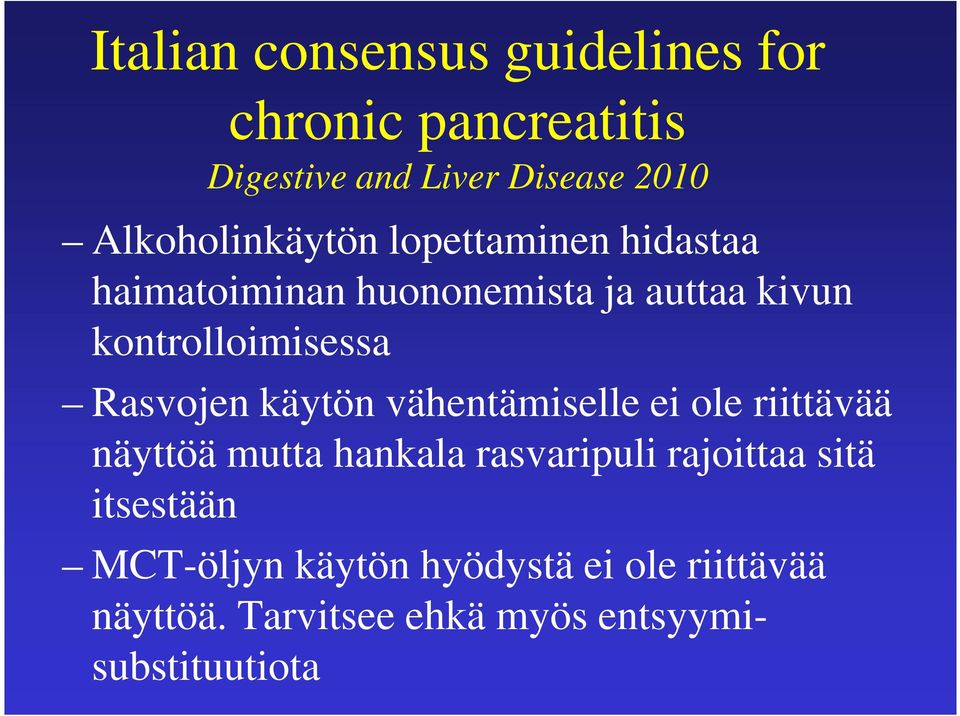 Italian consensus guidelines for chronic pancreatitis
Digestive and Liver Disease 2010

– Alkoholinkäytön lopettaminen hidastaa haimatoiminan huononemista ja auttaa kivun kontrolloimisessa

– Rasvojen käytön vähentämiselle ei ole riittävää näyttöä mutta hankala rasvaripuli rajoittaa sitä itsestään

– MCT-öljyn käytön hyödystä ei ole riittävää näyttöä. Tarvitsee ehkä myös entsyymisubstituutiota